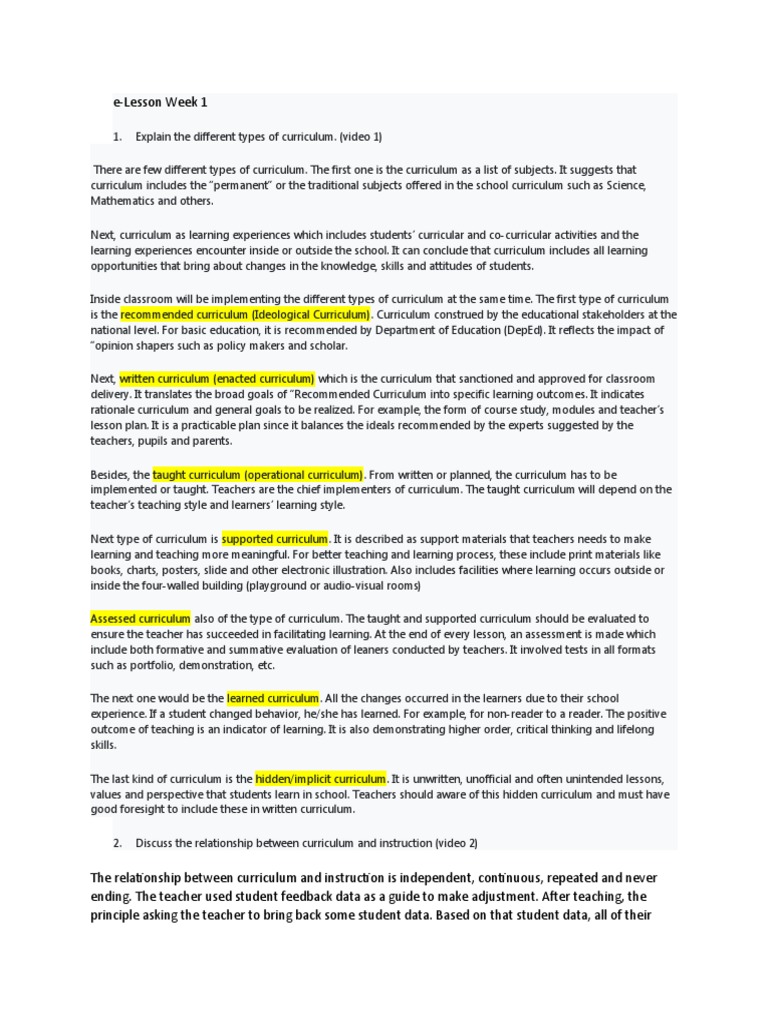 e-Lesson Week 1

1. Explain the different types of curriculum. (video 1)

There are few different types of curriculum. The first one is the curriculum as a list of subjects. It suggests that curriculum includes the "permanent" or the traditional subjects offered in the school curriculum such as Science, Mathematics and others.

Next, curriculum as learning experiences which includes students' curricular and co-curricular activities and the learning experiences encounter inside or outside the school. It can conclude that curriculum includes all learning opportunities that bring about changes in the knowledge, skills and attitudes of students.

Inside classroom will be implementing the different types of curriculum at the same time. The first type of curriculum is the recommended curriculum (Ideological Curriculum). Curriculum construed by the educational stakeholders at the national level. For basic education, it is recommended by Department of Education (DepEd). It reflects the impact of "opinion shapers such as policy makers and scholar.

Next, written curriculum (enacted curriculum) which is the curriculum that sanctioned and approved for classroom delivery. It translates the broad goals of "Recommended Curriculum into specific learning outcomes. It indicates rationale curriculum and general goals to be realized. For example, the form of course study, modules and teacher's lesson plan. It is a practicable plan since it balances the ideals recommended by the experts suggested by the teachers, pupils and parents.

Besides, the taught curriculum (operational curriculum). From written or planned, the curriculum has to be implemented or taught. Teachers are the chief implementers of curriculum. The taught curriculum will depend on the teacher's teaching style and learners' learning style.

Next type of curriculum is supported curriculum. It is described as support materials that teachers needs to make learning and teaching more meaningful. For better teaching and learning process, these include print materials like books, charts, posters, slide and other electronic illustration. Also includes facilities where learning occurs outside or inside the four-walled building (playground or audio-visual rooms)

Assessed curriculum also of the type of curriculum. The taught and supported curriculum should be evaluated to ensure the teacher has succeeded in facilitating learning. At the end of every lesson, an assessment is made which include both formative and summative evaluation of leaners conducted by teachers. It involved tests in all formats such as portfolio, demonstration, etc.

The next one would be the learned curriculum. All the changes occurred in the learners due to their school experience. If a student changed behavior, he/she has learned. For example, for non-reader to a reader. The positive outcome of teaching is an indicator of learning. It is also demonstrating higher order, critical thinking and lifelong skills.

The last kind of curriculum is the hidden/implicit curriculum. It is unwritten, unofficial and often unintended lessons, values and perspective that students learn in school. Teachers should aware of this hidden curriculum and must have good foresight to include these in written curriculum.

2. Discuss the relationship between curriculum and instruction (video 2)

The relationship between curriculum and instruction is independent, continuous, repeated and never ending. The teacher used student feedback data as a guide to make adjustment. After teaching, the principle asking the teacher to bring back some student data. Based on that student data, all of their